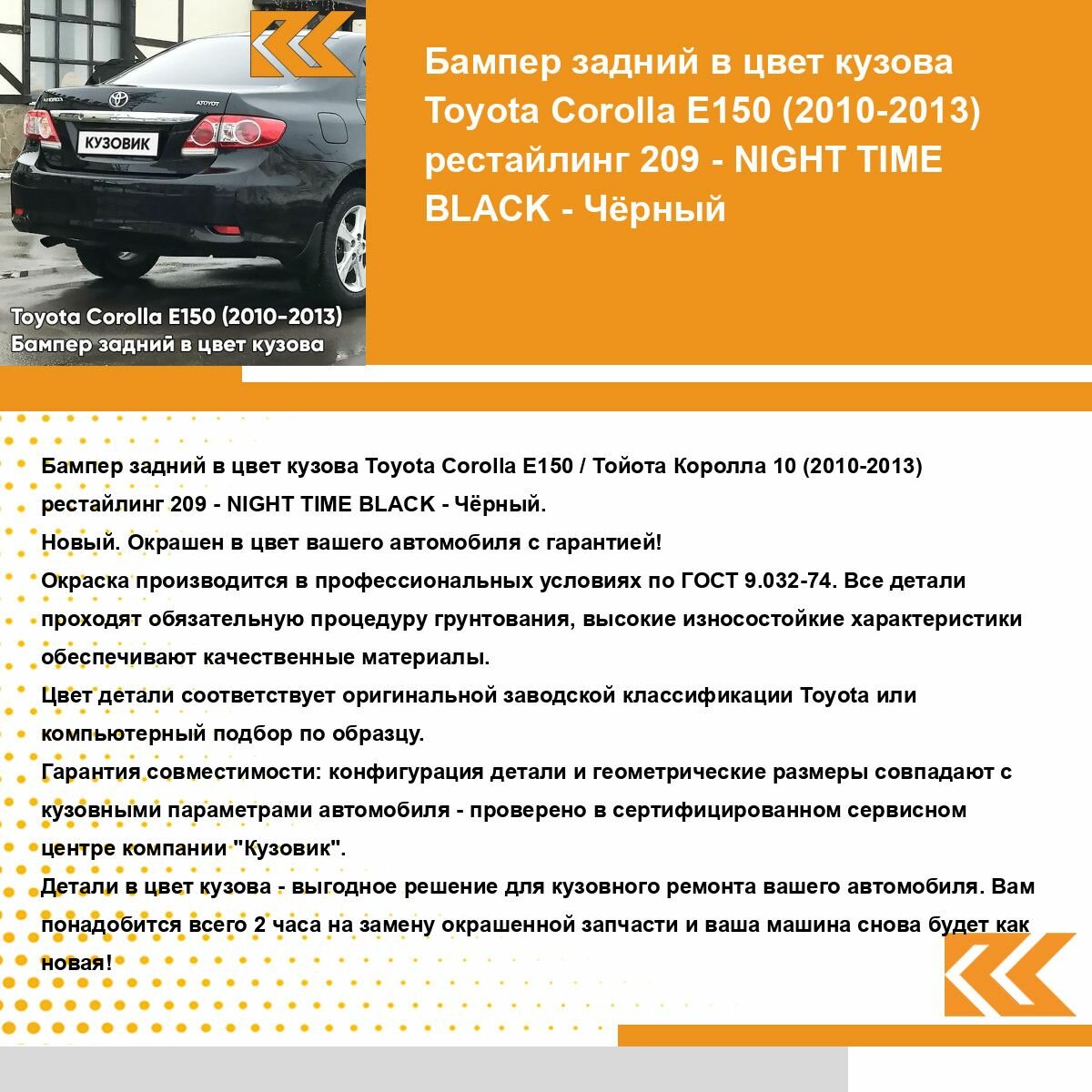 КУЗОВИК

Toyota Corolla E150 (2010-2013)
Бампер задний в цвет кузова

Бампер задний в цвет кузова Toyota Corolla E150 (2010-2013) рестайлинг 209 - NIGHT TIME BLACK - Чёрный

Бампер задний в цвет кузова Toyota Corolla E150 / Тойота Королла 10 (2010-2013) рестайлинг 209 - NIGHT TIME BLACK - Чёрный.
Новый. Окрашен в цвет вашего автомобиля с гарантией!
Окраска производится в профессиональных условиях по ГОСТ 9.032-74. Все детали проходят обязательную процедуру грунтования, высокие износостойкие характеристики обеспечивают качественные материалы.
Цвет детали соответствует оригинальной заводской классификации Toyota или компьютерный подбор по образцу.
Гарантия совместимости: конфигурация детали и геометрические размеры совпадают с кузовными параметрами автомобиля - проверено в сертифицированном сервисном центре компании "Кузовик".
Детали в цвет кузова - выгодное решение для кузовного ремонта вашего автомобиля. Вам понадобится всего 2 часа на замену окрашенной запчасти и ваша машина снова будет как новая!